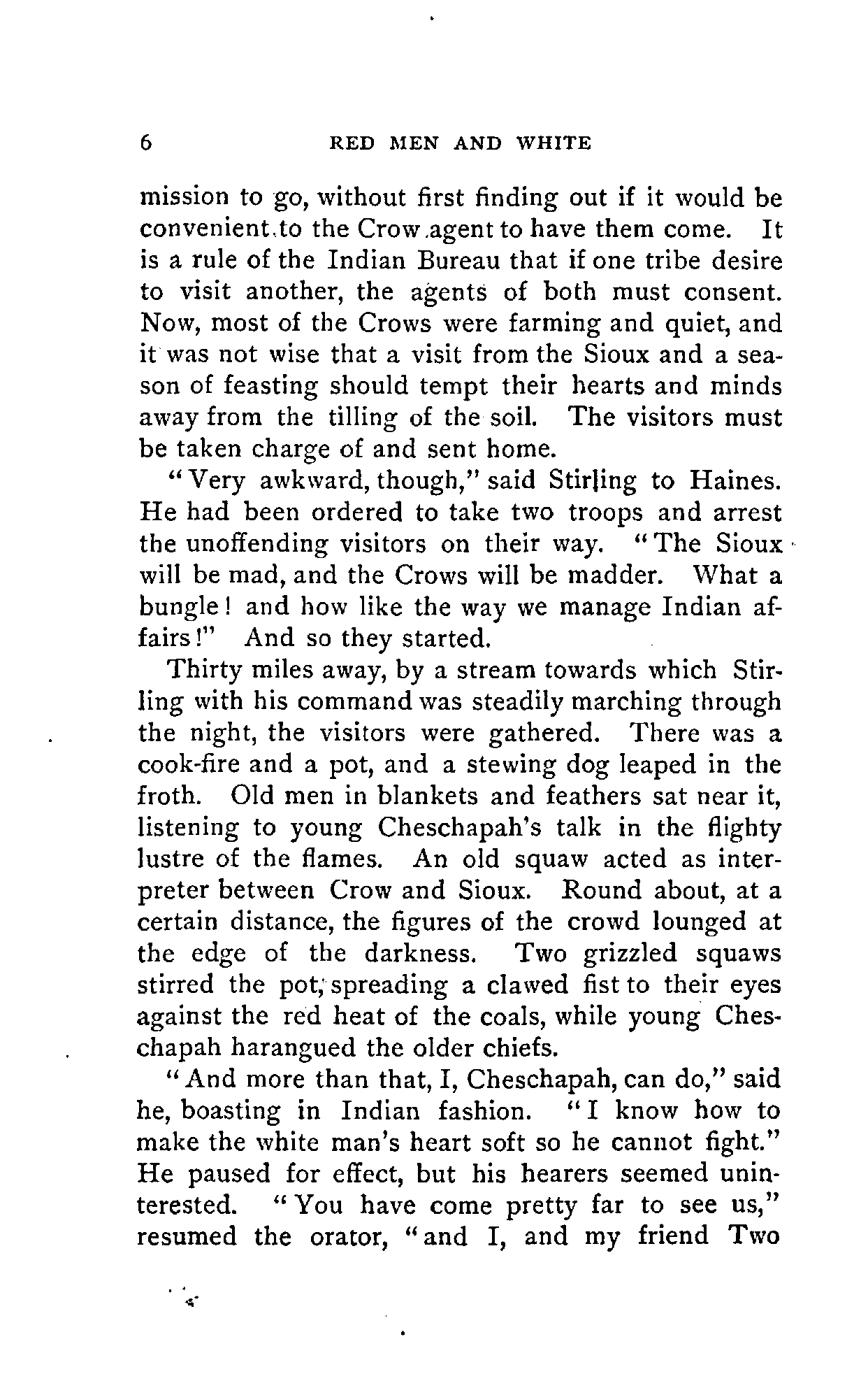 6 RED MEN AND WHITE

mission to go, without first finding out if it would be convenient to the Crow agent to have them come. It is a rule of the Indian Bureau that if one tribe desire to visit another, the agents of both must consent. Now, most of the Crows were farming and quiet, and it was not wise that a visit from the Sioux and a season of feasting should tempt their hearts and minds away from the tilling of the soil. The visitors must be taken charge of and sent home.

"Very awkward, though," said Stirling to Haines. He had been ordered to take two troops and arrest the unoffending visitors on their way. "The Sioux will be mad, and the Crows will be madder. What a bungle! and how like the way we manage Indian affairs!" And so they started.

Thirty miles away, by a stream towards which Stirling with his command was steadily marching through the night, the visitors were gathered. There was a cook-fire and a pot, and a stewing dog leaped in the froth. Old men in blankets and feathers sat near it, listening to young Cheschapah's talk in the flighty lustre of the flames. An old squaw acted as interpreter between Crow and Sioux. Round about, at a certain distance, the figures of the crowd lounged at the edge of the darkness. Two grizzled squaws stirred the pot, spreading a clawed fist to their eyes against the red heat of the coals, while young Cheschapah harangued the older chiefs.

"And more than that, I, Cheschapah, can do," said he, boasting in Indian fashion. "I know how to make the white man's heart soft so he cannot fight." He paused for effect, but his hearers seemed uninterested. "You have come pretty far to see us," resumed the orator, "and I, and my friend Two